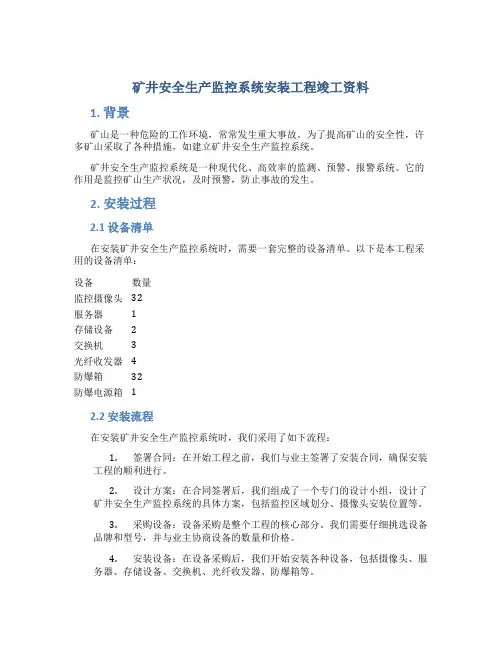 矿井安全生产监控系统安装工程竣工资料

1. 背景

矿山是一种危险的工作环境，常常发生重大事故。为了提高矿山的安全性，许多矿山采取了各种措施，如建立矿井安全生产监控系统。

矿井安全生产监控系统是一种现代化、高效率的监测、预警、报警系统。它的作用是监控矿山生产状况，及时预警，防止事故的发生。

2. 安装过程

2.1 设备清单

在安装矿井安全生产监控系统时，需要一套完整的设备清单。以下是本工程采用的设备清单：

| 设备 | 数量 |
|---|---|
| 监控摄像头 | 32 |
| 服务器 | 1 |
| 存储设备 | 2 |
| 交换机 | 3 |
| 光纤收发器 | 4 |
| 防爆箱 | 32 |
| 防爆电源箱 | 1 |

2.2 安装流程

在安装矿井安全生产监控系统时，我们采用了如下流程：

1. 签署合同：在开始工程之前，我们与业主签署了安装合同，确保安装工程的顺利进行。

2. 设计方案：在合同签署后，我们组成了一个专门的设计小组，设计了矿井安全生产监控系统的具体方案，包括监控区域划分、摄像头安装位置等。

3. 采购设备：设备采购是整个工程的核心部分。我们需要仔细挑选设备品牌和型号，并与业主协商设备的数量和价格。

4. 安装设备：在设备采购后，我们开始安装各种设备，包括摄像头、服务器、存储设备、交换机、光纤收发器、防爆箱等。